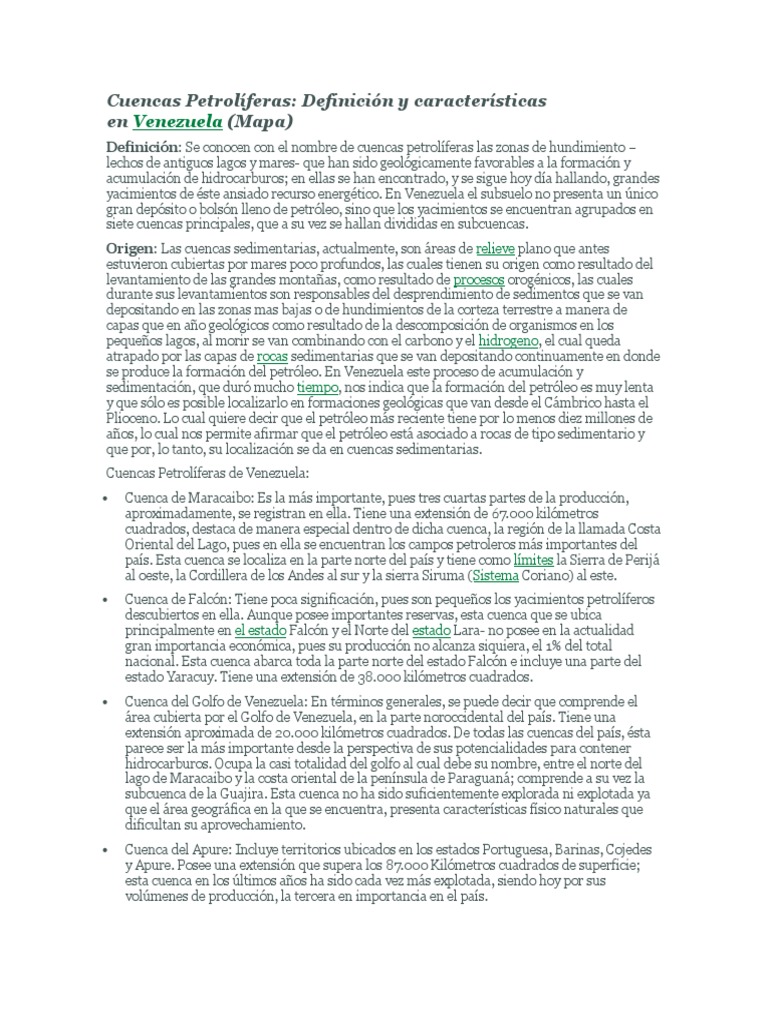 Cuencas Petrolíferas: Definición y características en Venezuela (Mapa)

Definición: Se conocen con el nombre de cuencas petrolíferas las zonas de hundimiento – lechos de antiguos lagos y mares- que han sido geológicamente favorables a la formación y acumulación de hidrocarburos; en ellas se han encontrado, y se sigue hoy día hallando, grandes yacimientos de éste ansiado recurso energético. En Venezuela el subsuelo no presenta un único gran depósito o bolsón lleno de petróleo, sino que los yacimientos se encuentran agrupados en siete cuencas principales, que a su vez se hallan divididas en subcuencas.

Origen: Las cuencas sedimentarias, actualmente, son áreas de relieve plano que antes estuvieron cubiertas por mares poco profundos, las cuales tienen su origen como resultado del levantamiento de las grandes montañas, como resultado de procesos orogénicos, las cuales durante sus levantamientos son responsables del desprendimiento de sedimentos que se van depositando en las zonas mas bajas o de hundimientos de la corteza terrestre a manera de capas que en año geológicos como resultado de la descomposición de organismos en los pequeños lagos, al morir se van combinando con el carbono y el hidrogeno, el cual queda atrapado por las capas de rocas sedimentarias que se van depositando continuamente en donde se produce la formación del petróleo. En Venezuela este proceso de acumulación y sedimentación, que duró mucho tiempo, nos indica que la formación del petróleo es muy lenta y que sólo es posible localizarlo en formaciones geológicas que van desde el Cámbrico hasta el Plioceno. Lo cual quiere decir que el petróleo más reciente tiene por lo menos diez millones de años, lo cual nos permite afirmar que el petróleo está asociado a rocas de tipo sedimentario y que por, lo tanto, su localización se da en cuencas sedimentarias.

Cuencas Petrolíferas de Venezuela:

• Cuenca de Maracaibo: Es la más importante, pues tres cuartas partes de la producción, aproximadamente, se registran en ella. Tiene una extensión de 67.000 kilómetros cuadrados, destaca de manera especial dentro de dicha cuenca, la región de la llamada Costa Oriental del Lago, pues en ella se encuentran los campos petroleros más importantes del país. Esta cuenca se localiza en la parte norte del país y tiene como límites la Sierra de Perijá al oeste, la Cordillera de los Andes al sur y la sierra Siruma (Sistema Coriano) al este.

• Cuenca de Falcón: Tiene poca significación, pues son pequeños los yacimientos petrolíferos descubiertos en ella. Aunque posee importantes reservas, esta cuenca que se ubica principalmente en el estado Falcón y el Norte del estado Lara- no posee en la actualidad gran importancia económica, pues su producción no alcanza siquiera, el 1% del total nacional. Esta cuenca abarca toda la parte norte del estado Falcón e incluye una parte del estado Yaracuy. Tiene una extensión de 38.000 kilómetros cuadrados.

• Cuenca del Golfo de Venezuela: En términos generales, se puede decir que comprende el área cubierta por el Golfo de Venezuela, en la parte noroccidental del país. Tiene una extensión aproximada de 20.000 kilómetros cuadrados. De todas las cuencas del país, ésta parece ser la más importante desde la perspectiva de sus potencialidades para contener hidrocarburos. Ocupa la casi totalidad del golfo al cual debe su nombre, entre el norte del lago de Maracaibo y la costa oriental de la península de Paraguaná; comprende a su vez la subcuenca de la Guajira. Esta cuenca no ha sido suficientemente explorada ni explotada ya que el área geográfica en la que se encuentra, presenta características físico naturales que dificultan su aprovechamiento.

• Cuenca del Apure: Incluye territorios ubicados en los estados Portuguesa, Barinas, Cojedes y Apure. Posee una extensión que supera los 87.000 Kilómetros cuadrados de superficie; esta cuenca en los últimos años ha sido cada vez más explotada, siendo hoy por sus volúmenes de producción, la tercera en importancia en el país.